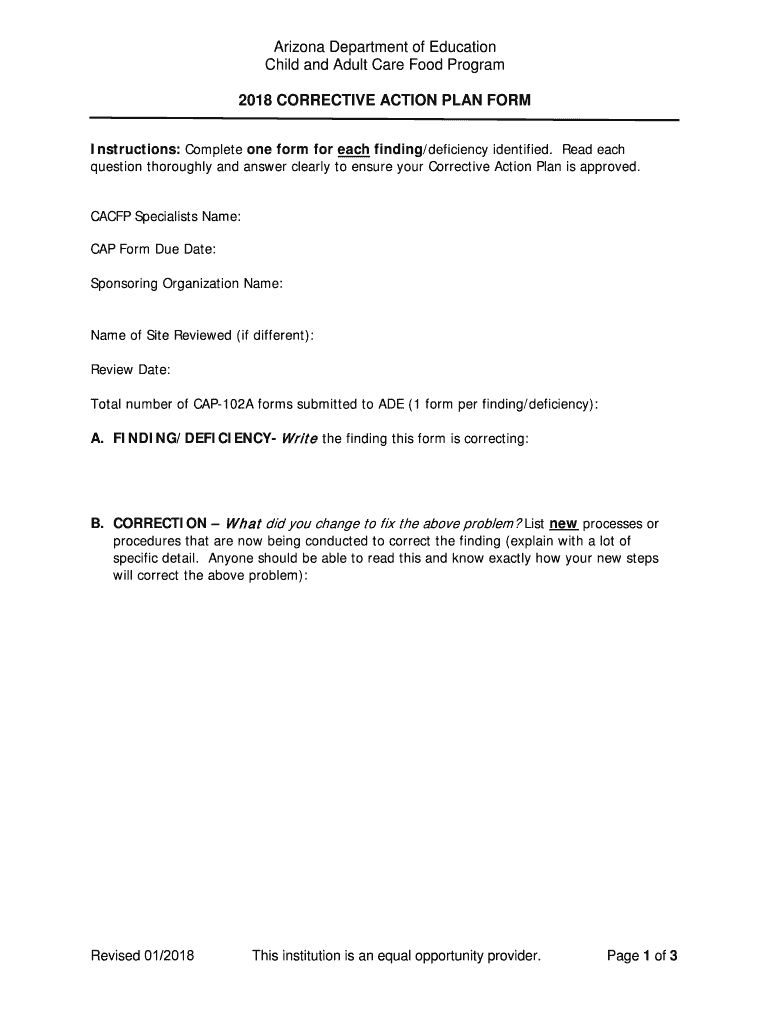 Arizona Department of Education
Child and Adult Care Food Program

2018 CORRECTIVE ACTION PLAN FORM

Instructions: Complete one form for each finding/deficiency identified. Read each question thoroughly and answer clearly to ensure your Corrective Action Plan is approved.

CACFP Specialists Name:

CAP Form Due Date:

Sponsoring Organization Name:

Name of Site Reviewed (if different):

Review Date:

Total number of CAP-102A forms submitted to ADE (1 form per finding/deficiency):

A. FINDING/DEFICIENCY- Write the finding this form is correcting:

B. CORRECTION – What did you change to fix the above problem? List new processes or procedures that are now being conducted to correct the finding (explain with a lot of specific detail. Anyone should be able to read this and know exactly how your new steps will correct the above problem):

Revised 01/2018 This institution is an equal opportunity provider. Page 1 of 3